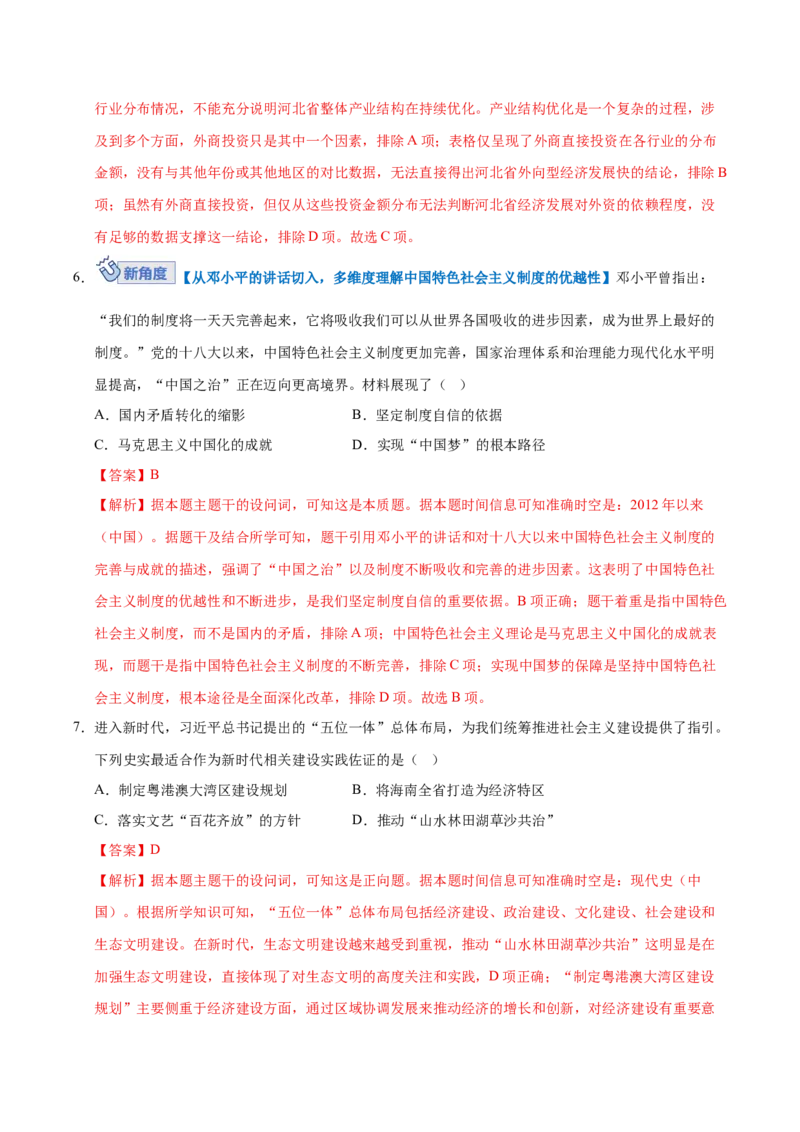 行业分布情况，不能充分说明河北省整体产业结构在持续优化。产业结构优化是一个复杂的过程，涉及到多个方面，外商投资只是其中一个因素，排除A项；表格仅呈现了外商直接投资在各行业的分布金额，没有与其他年份或其他地区的对比数据，无法直接得出河北省外向型经济发展快的结论，排除B项；虽然有外商直接投资，但仅从这些投资金额分布无法判断河北省经济发展对外资的依赖程度，没有足够的数据支撑这一结论，排除D项。故选C项。

6. 新角度【从邓小平的讲话切入，多维度理解中国特色社会主义制度的优越性】邓小平曾指出：“我们的制度将一天天完善起来，它将吸收我们可以从世界各国吸收的进步因素，成为世界上最好的制度。”党的十八大以来，中国特色社会主义制度更加完善，国家治理体系和治理能力现代化水平明显提高，“中国之治”正在迈向更高境界。材料展现了（ ）

A．国内矛盾转化的缩影 B．坚定制度自信的依据

C．马克思主义中国化的成就 D．实现“中国梦”的根本路径

【答案】B

【解析】据本题主题干的设问词，可知这是本质题。据本题时间信息可知准确时空是：2012年以来（中国）。据题干及结合所学可知，题干引用邓小平的讲话和对十八大以来中国特色社会主义制度的完善与成就的描述，强调了“中国之治”以及制度不断吸收和完善的进步因素。这表明了中国特色社会主义制度的优越性和不断进步，是我们坚定制度自信的重要依据。B项正确；题干着重是指中国特色社会主义制度，而不是国内的矛盾，排除A项；中国特色社会主义理论是马克思主义中国化的成就表现，而题干是指中国特色社会主义制度的不断完善，排除C项；实现中国梦的保障是坚持中国特色社会主义制度，根本途径是全面深化改革，排除D项。故选B项。

7. 进入新时代，习近平总书记提出的“五位一体”总体布局，为我们统筹推进社会主义建设提供了指引。下列史实最适合作为新时代相关建设实践佐证的是（ ）

A．制定粤港澳大湾区建设规划 B．将海南全省打造为经济特区

C．落实文艺“百花齐放”的方针 D．推动“山水林田湖草沙共治”

【答案】D

【解析】据本题主题干的设问词，可知这是正向题。据本题时间信息可知准确时空是：现代史（中国）。根据所学知识可知，“五位一体”总体布局包括经济建设、政治建设、文化建设、社会建设和生态文明建设。在新时代，生态文明建设越来越受到重视，推动“山水林田湖草沙共治”这明显是在加强生态文明建设，直接体现了对生态文明的高度关注和实践，D项正确；“制定粤港澳大湾区建设规划”主要侧重于经济建设方面，通过区域协调发展来推动经济的增长和创新，对经济建设有重要意